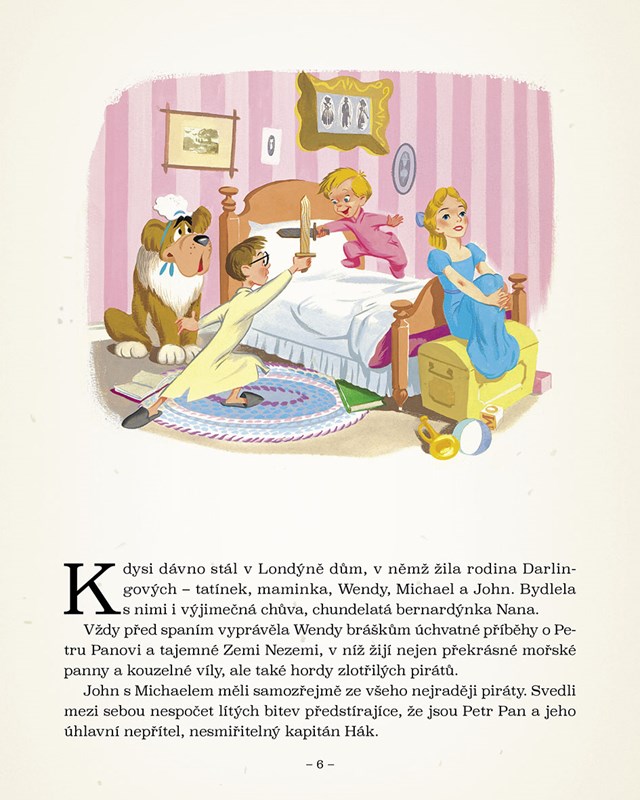 Kdysi dávno stál v Londýně dům, v němž žila rodina Darlingových – tatínek, maminka, Wendy, Michael a John. Bydlela s nimi i výjimečná chůva, chundelatá bernardýnka Nana.

Vždy před spaním vyprávěla Wendy bráškům úchvatné příběhy o Petru Panovi a tajemné Zemi Nezemi, v níž žijí nejen překrásné mořské panny a kouzelné víly, ale také hordy zlotřilých pirátů.

John s Michaelem měli samozřejmě ze všeho nejraději piráty. Svedli mezi sebou nespočet lítých bitev předstírajíce, že jsou Petr Pan a jeho úhlavní nepřítel, nesmiřitelný kapitán Hák.

– 6 –